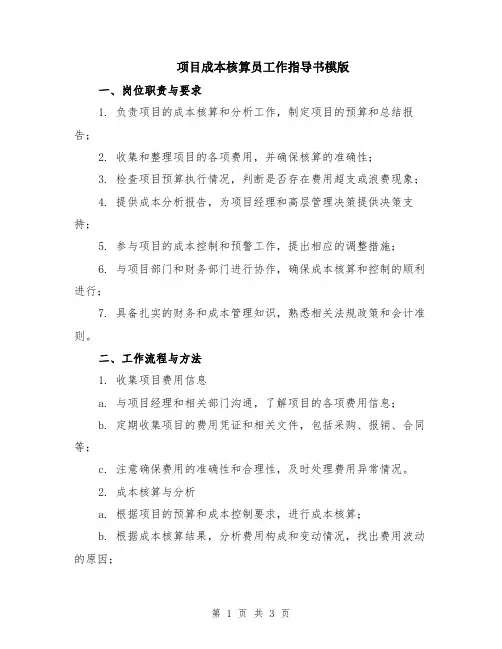 项目成本核算员工作指导书模版

一、岗位职责与要求

1. 负责项目的成本核算和分析工作，制定项目的预算和总结报告；

2. 收集和整理项目的各项费用，并确保核算的准确性；

3. 检查项目预算执行情况，判断是否存在费用超支或浪费现象；

4. 提供成本分析报告，为项目经理和高层管理决策提供决策支持；

5. 参与项目的成本控制和预警工作，提出相应的调整措施；

6. 与项目部门和财务部门进行协作，确保成本核算和控制的顺利进行；

7. 具备扎实的财务和成本管理知识，熟悉相关法规政策和会计准则。

二、工作流程与方法

1. 收集项目费用信息

a. 与项目经理和相关部门沟通，了解项目的各项费用信息；

b. 定期收集项目的费用凭证和相关文件，包括采购、报销、合同等；

c. 注意确保费用的准确性和合理性，及时处理费用异常情况。

2. 成本核算与分析

a. 根据项目的预算和成本控制要求，进行成本核算；

b. 根据成本核算结果，分析费用构成和变动情况，找出费用波动的原因；

第 1 页 共 3 页